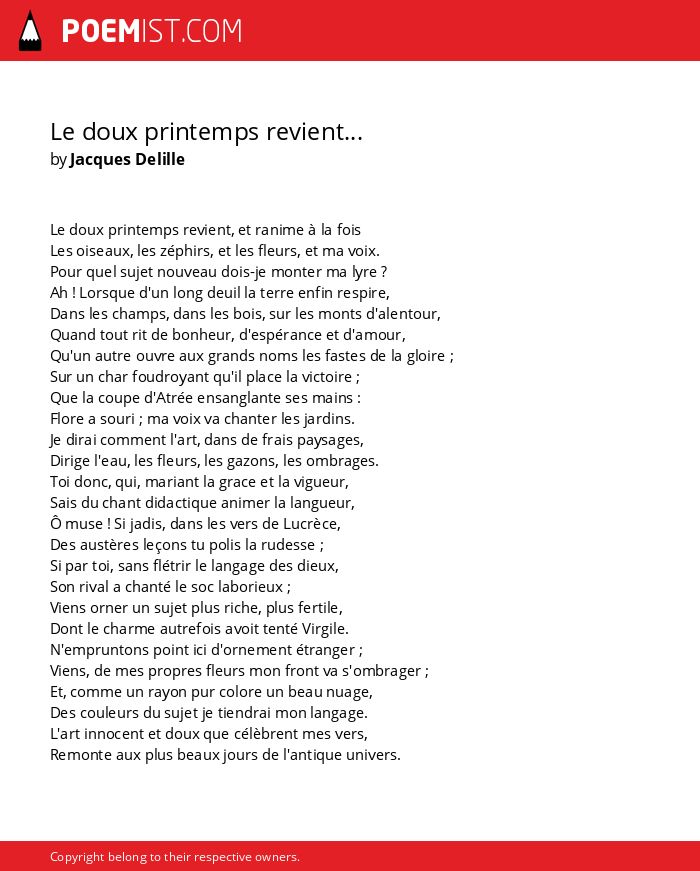 POEMIST.COM

Le doux printemps revient...
by Jacques Delille

Le doux printemps revient, et ranime à la fois
Les oiseaux, les zéphirs, et les fleurs, et ma voix.
Pour quel sujet nouveau dois-je monter ma lyre ?
Ah ! Lorsque d'un long deuil la terre enfin respire,
Dans les champs, dans les bois, sur les monts d'alentour,
Quand tout rit de bonheur, d'espérance et d'amour,
Qu'un autre ouvre aux grands noms les fastes de la gloire ;
Sur un char foudroyant qu'il place la victoire ;
Que la coupe d'Atrée ensanglante ses mains :
Flore a souri ; ma voix va chanter les jardins.
Je dirai comment l'art, dans de frais paysages,
Dirige l'eau, les fleurs, les gazons, les ombrages.
Toi donc, qui, mariant la grace et la vigueur,
Sais du chant didactique animer la langueur,
Ô muse ! Si jadis, dans les vers de Lucrèce,
Des austères leçons tu polis la rudesse ;
Si par toi, sans flétrir le langage des dieux,
Son rival a chanté le soc laborieux ;
Viens orner un sujet plus riche, plus fertile,
Dont le charme autrefois avoit tenté Virgile.
N'empruntons point ici d'ornement étranger ;
Viens, de mes propres fleurs mon front va s'ombrager ;
Et, comme un rayon pur colore un beau nuage,
Des couleurs du sujet je tiendrai mon langage.
L'art innocent et doux que célèbrent mes vers,
Remonte aux plus beaux jours de l'antique univers.

Copyright belong to their respective owners.